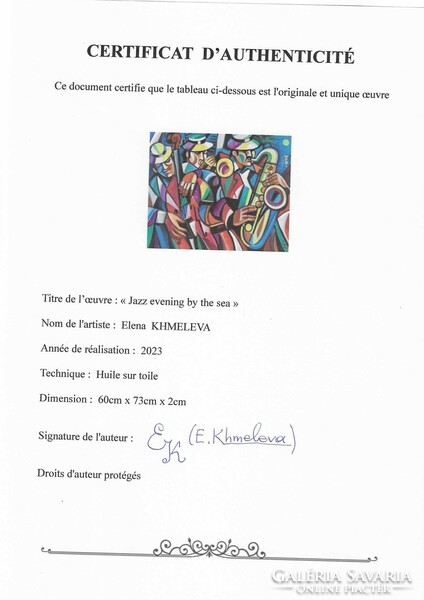 CERTIFICAT D'AUTHENTICITÉ

Ce document certifie que le tableau ci-dessous est l'originale et unique œuvre

Titre de l'œuvre : « Jazz evening by the sea »

Nom de l'artiste : Elena KHMELEVA

Année de réalisation : 2023

Technique : Huile sur toile

Dimension : 60cm x 73cm x 2cm

Signature de l'auteur : EK (E. Khmeleva)

Droits d'auteur protégés

GALÉRIA SAVARIA
ONLINE PIACTÉR